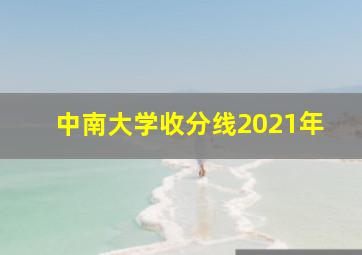 中南大学收分线2021年